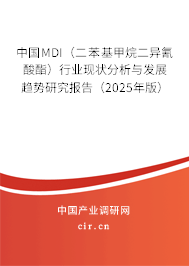 中国MDI（二苯基甲烷二异氰酸酯）行业现状分析与发展趋势研究报告（2025年版）

中国产业调研网

cir.cn